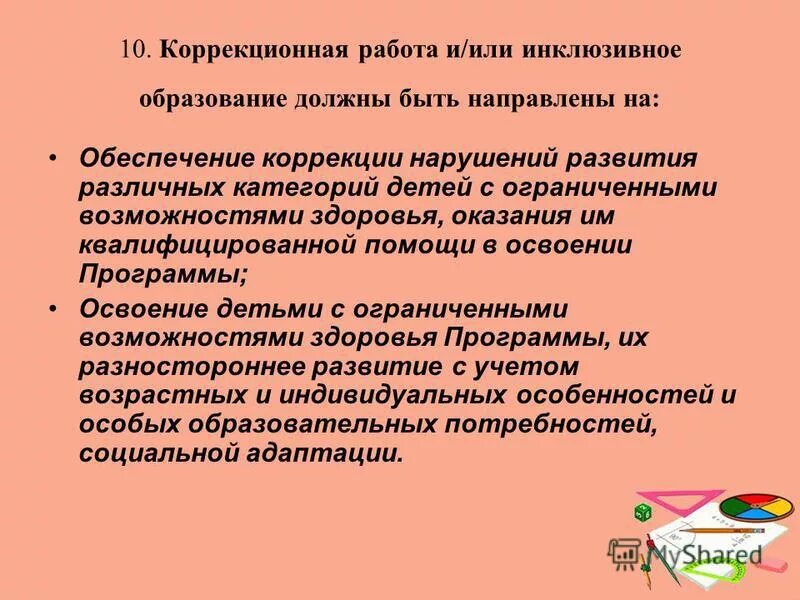 10. Коррекционная работа и/или инклюзивное образование должны быть направлены на:

• Обеспечение коррекции нарушений развития различных категорий детей с ограниченными возможностями здоровья, оказания им квалифицированной помощи в освоении Программы;
• Освоение детьми с ограниченными возможностями здоровья Программы, их разностороннее развитие с учетом возрастных и индивидуальных особенностей и особых образовательных потребностей, социальной адаптации.

MyShared